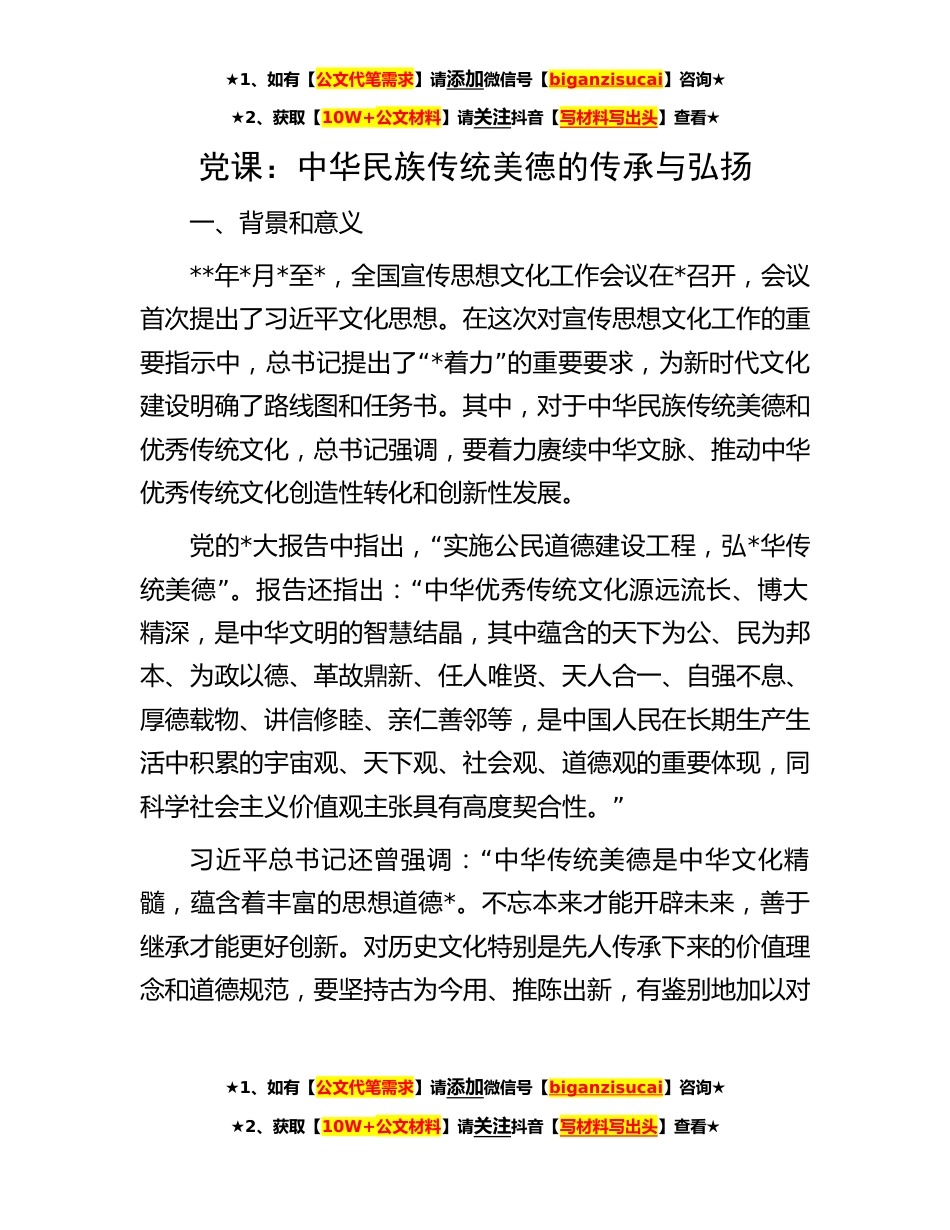 ★1、如有【公文代笔需求】请添加微信号【biganzisucai】咨询★

★2、获取【10W+公文材料】请关注抖音【写材料写出头】查看★

党课：中华民族传统美德的传承与弘扬

一、背景和意义

**年*月*至*，全国宣传思想文化工作会议在*召开，会议首次提出了习近平文化思想。在这次对宣传思想文化工作的重要指示中，总书记提出了“*着力”的重要要求，为新时代文化建设明确了路线图和任务书。其中，对于中华民族传统美德和优秀传统文化，总书记强调，要着力赓续中华文脉、推动中华优秀传统文化创造性转化和创新性发展。

党的*大报告中指出，“实施公民道德建设工程，弘*华传统美德”。报告还指出：“中华优秀传统文化源远流长、博大精深，是中华文明的智慧结晶，其中蕴含的天下为公、民为邦本、为政以德、革故鼎新、任人唯贤、天人合一、自强不息、厚德载物、讲信修睦、亲仁善邻等，是中国人民在长期生产生活中积累的宇宙观、天下观、社会观、道德观的重要体现，同科学社会主义价值观主张具有高度契合性。”

习近平总书记还曾强调：“中华传统美德是中华文化精髓，蕴含着丰富的思想道德*。不忘本来才能开辟未来，善于继承才能更好创新。对历史文化特别是先人传承下来的价值理念和道德规范，要坚持古为今用、推陈出新，有鉴别地加以对

★1、如有【公文代笔需求】请添加微信号【biganzisucai】咨询★

★2、获取【10W+公文材料】请关注抖音【写材料写出头】查看★